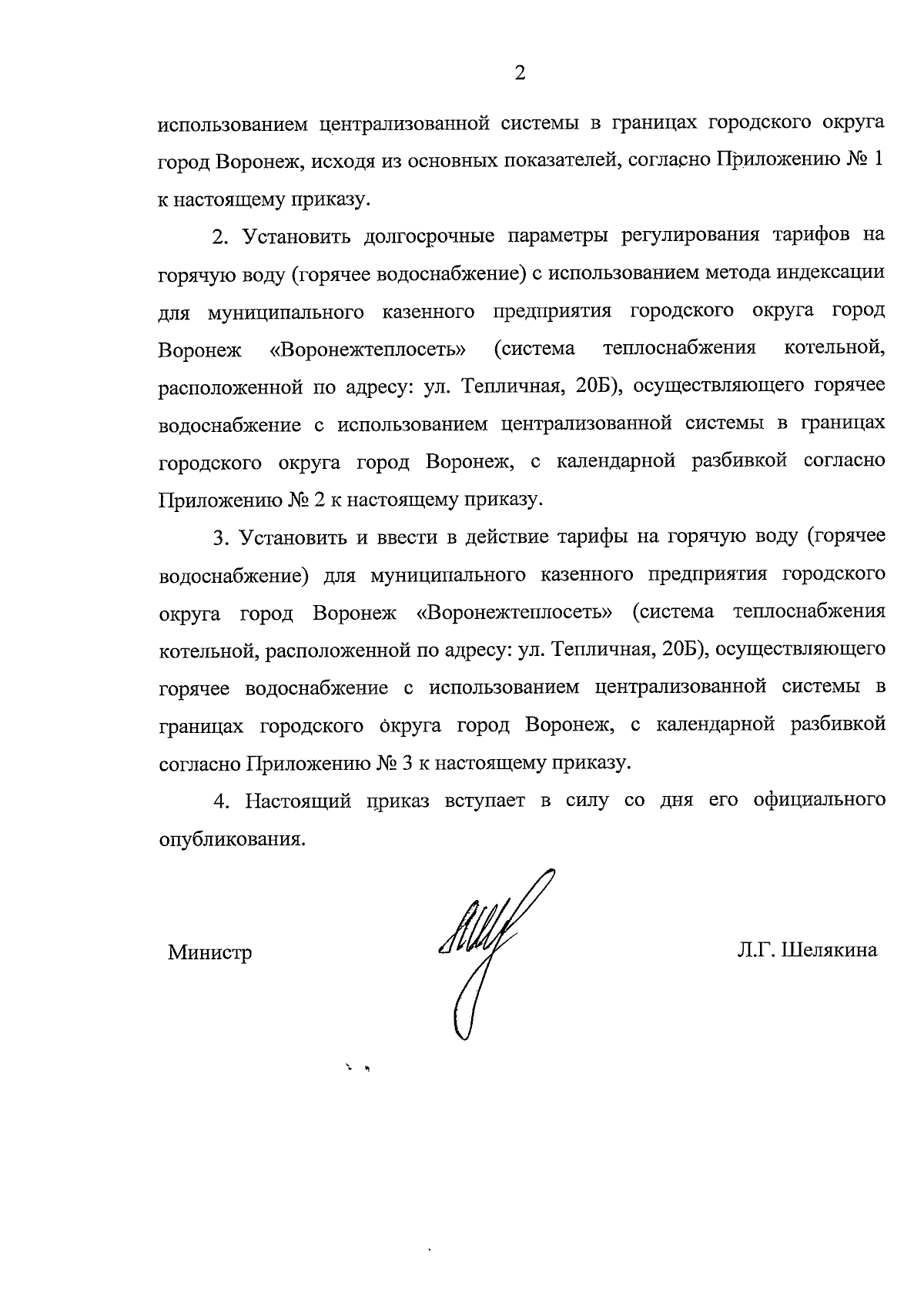 2

использованием централизованной системы в границах городского округа город Воронеж, исходя из основных показателей, согласно Приложению № 1 к настоящему приказу.

2. Установить долгосрочные параметры регулирования тарифов на горячую воду (горячее водоснабжение) с использованием метода индексации для муниципального казенного предприятия городского округа город Воронеж «Воронежтеплосеть» (система теплоснабжения котельной, расположенной по адресу: ул. Тепличная, 20Б), осуществляющего горячее водоснабжение с использованием централизованной системы в границах городского округа город Воронеж, с календарной разбивкой согласно Приложению № 2 к настоящему приказу.

3. Установить и ввести в действие тарифы на горячую воду (горячее водоснабжение) для муниципального казенного предприятия городского округа город Воронеж «Воронежтеплосеть» (система теплоснабжения котельной, расположенной по адресу: ул. Тепличная, 20Б), осуществляющего горячее водоснабжение с использованием централизованной системы в границах городского округа город Воронеж, с календарной разбивкой согласно Приложению № 3 к настоящему приказу.

4. Настоящий приказ вступает в силу со дня его официального опубликования.

Министр

Л.Г. Шелякина